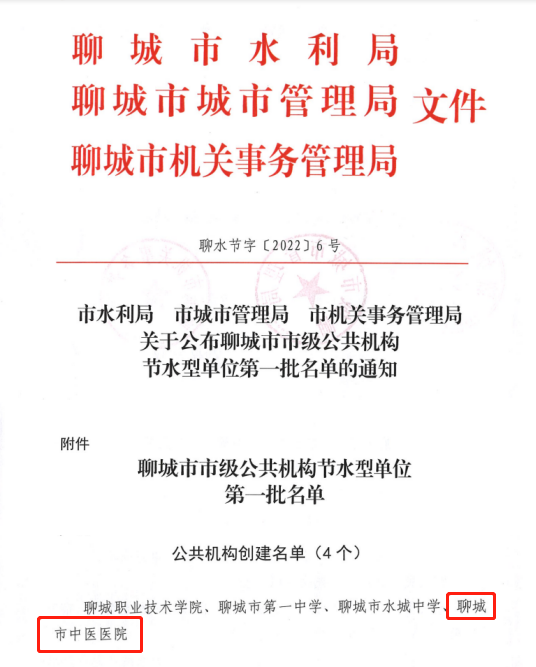 聊城市水利局
聊城市城市管理局
聊城市机关事务管理局
文件

聊水节字〔2022〕6号

市水利局　市城市管理局　市机关事务管理局
关于公布聊城市市级公共机构
节水型单位第一批名单的通知

附件

聊城市市级公共机构节水型单位
第一批名单

公共机构创建名单（4个）

聊城职业技术学院、聊城市第一中学、聊城市水城中学、聊城市中医医院